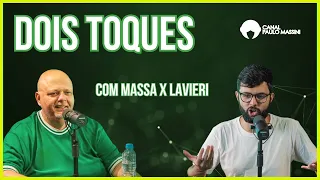 DOIS TOQUES

CANAL PAULO MASSINI

COM MASSA X LAVIERI